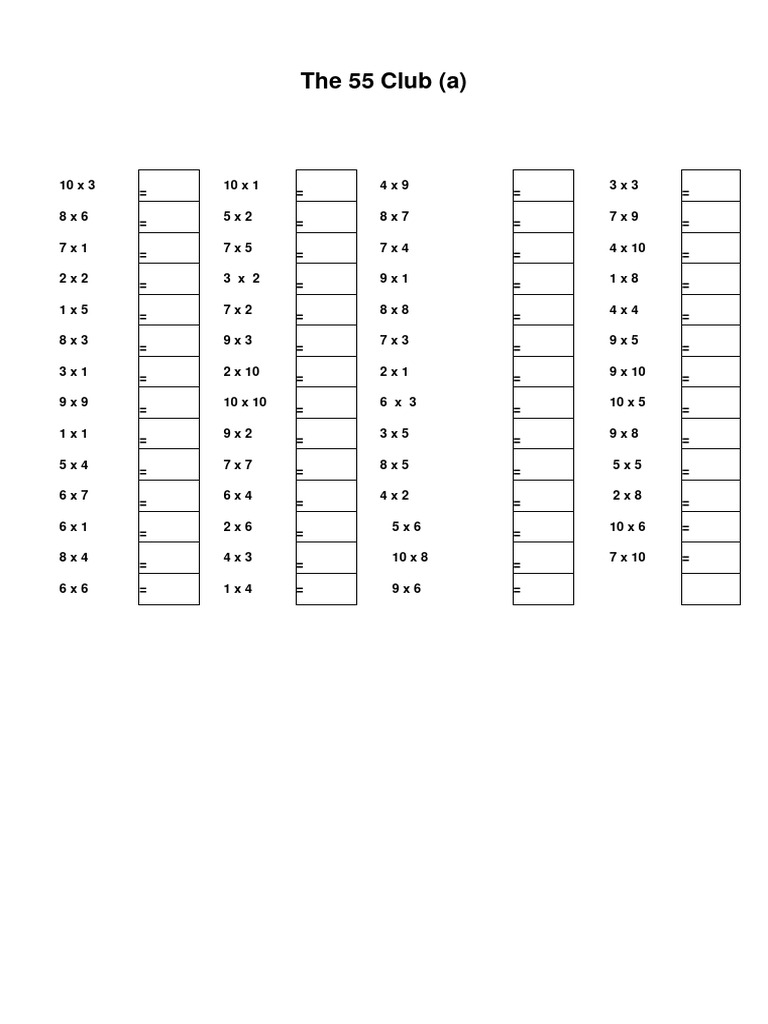 The 55 Club (a)

10 x 3 =
8 x 6 =
7 x 1 =
2 x 2 =
1 x 5 =
8 x 3 =
3 x 1 =
9 x 9 =
1 x 1 =
5 x 4 =
6 x 7 =
6 x 1 =
8 x 4 =
6 x 6 =

10 x 1 =
5 x 2 =
7 x 5 =
3 x 2 =
7 x 2 =
9 x 3 =
2 x 10 =
10 x 10 =
9 x 2 =
7 x 7 =
6 x 4 =
2 x 6 =
4 x 3 =
1 x 4 =

4 x 9 =
8 x 7 =
7 x 4 =
9 x 1 =
8 x 8 =
7 x 3 =
2 x 1 =
6 x 3 =
3 x 5 =
8 x 5 =
4 x 2 =
5 x 6 =
10 x 8 =
9 x 6 =

3 x 3 =
7 x 9 =
4 x 10 =
1 x 8 =
4 x 4 =
9 x 5 =
9 x 10 =
10 x 5 =
9 x 8 =
5 x 5 =
2 x 8 =
10 x 6 =
7 x 10 =